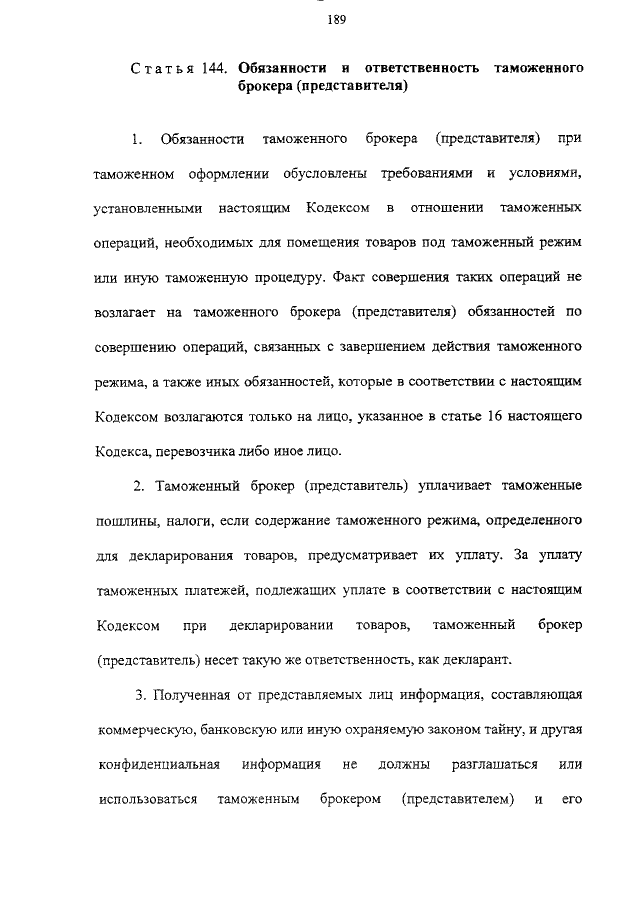 189

Статья 144. Обязанности и ответственность таможенного брокера (представителя)

1. Обязанности таможенного брокера (представителя) при таможенном оформлении обусловлены требованиями и условиями, установленными настоящим Кодексом в отношении таможенных операций, необходимых для помещения товаров под таможенный режим или иную таможенную процедуру. Факт совершения таких операций не возлагает на таможенного брокера (представителя) обязанностей по совершению операций, связанных с завершением действия таможенного режима, а также иных обязанностей, которые в соответствии с настоящим Кодексом возлагаются только на лицо, указанное в статье 16 настоящего Кодекса, перевозчика либо иное лицо.

2. Таможенный брокер (представитель) уплачивает таможенные пошлины, налоги, если содержание таможенного режима, определенного для декларирования товаров, предусматривает их уплату. За уплату таможенных платежей, подлежащих уплате в соответствии с настоящим Кодексом при декларировании товаров, таможенный брокер (представитель) несет такую же ответственность, как декларант.

3. Полученная от представляемых лиц информация, составляющая коммерческую, банковскую или иную охраняемую законом тайну, и другая конфиденциальная информация не должны разглашаться или использоваться таможенным брокером (представителем) и его